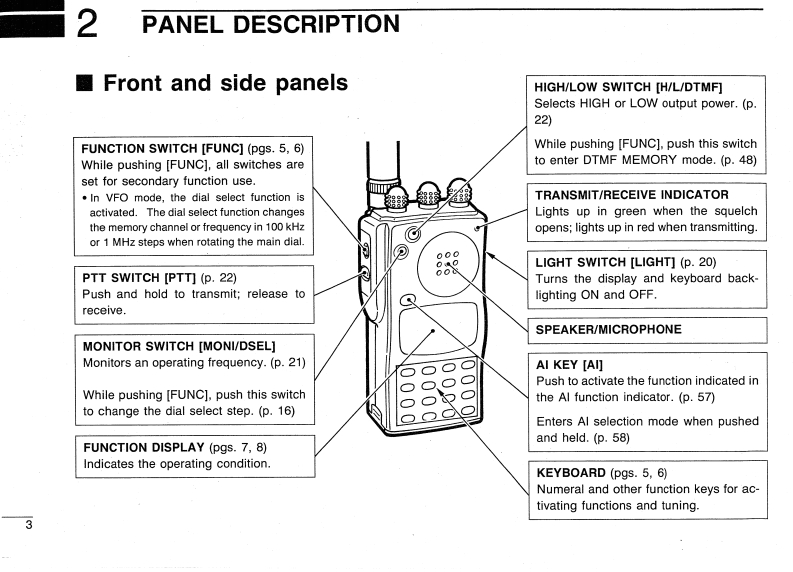 2 PANEL DESCRIPTION

■ Front and side panels

FUNCTION SWITCH [FUNC] (pgs. 5, 6)
While pushing [FUNC], all switches are set for secondary function use.
• In VFO mode, the dial select function is activated. The dial select function changes the memory channel or frequency in 100 kHz or 1 MHz steps when rotating the main dial.

PTT SWITCH [PTT] (p. 22)
Push and hold to transmit; release to receive.

MONITOR SWITCH [MONI/DSEL]
Monitors an operating frequency. (p. 21)

While pushing [FUNC], push this switch to change the dial select step. (p. 16)

FUNCTION DISPLAY (pgs. 7, 8)
Indicates the operating condition.

HIGH/LOW SWITCH [H/L/DTMF]
Selects HIGH or LOW output power. (p. 22)

While pushing [FUNC], push this switch to enter DTMF MEMORY mode. (p. 48)

TRANSMIT/RECEIVE INDICATOR
Lights up in green when the squelch opens; lights up in red when transmitting.

LIGHT SWITCH [LIGHT] (p. 20)
Turns the display and keyboard backlighting ON and OFF.

SPEAKER/MICROPHONE

AI KEY [AI]
Push to activate the function indicated in the AI function indicator. (p. 57)

Enters AI selection mode when pushed and held. (p. 58)

KEYBOARD (pgs. 5, 6)
Numeral and other function keys for activating functions and tuning.

3